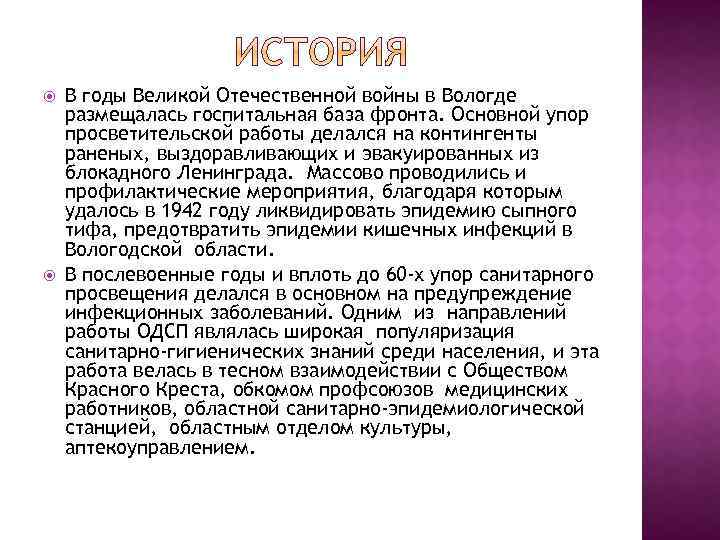 ИСТОРИЯ

В годы Великой Отечественной войны в Вологде размещалась госпитальная база фронта. Основной упор просветительской работы делался на контингенты раненых, выздоравливающих и эвакуированных из блокадного Ленинграда. Массово проводились и профилактические мероприятия, благодаря которым удалось в 1942 году ликвидировать эпидемию сыпного тифа, предотвратить эпидемии кишечных инфекций в Вологодской области.

В послевоенные годы и вплоть до 60-х упор санитарного просвещения делался в основном на предупреждение инфекционных заболеваний. Одним из направлений работы ОДСП являлась широкая популяризация санитарно-гигиенических знаний среди населения, и эта работа велась в тесном взаимодействии с Обществом Красного Креста, обкомом профсоюзов медицинских работников, областной санитарно-эпидемиологической станцией, областным отделом культуры, аптекоуправлением.